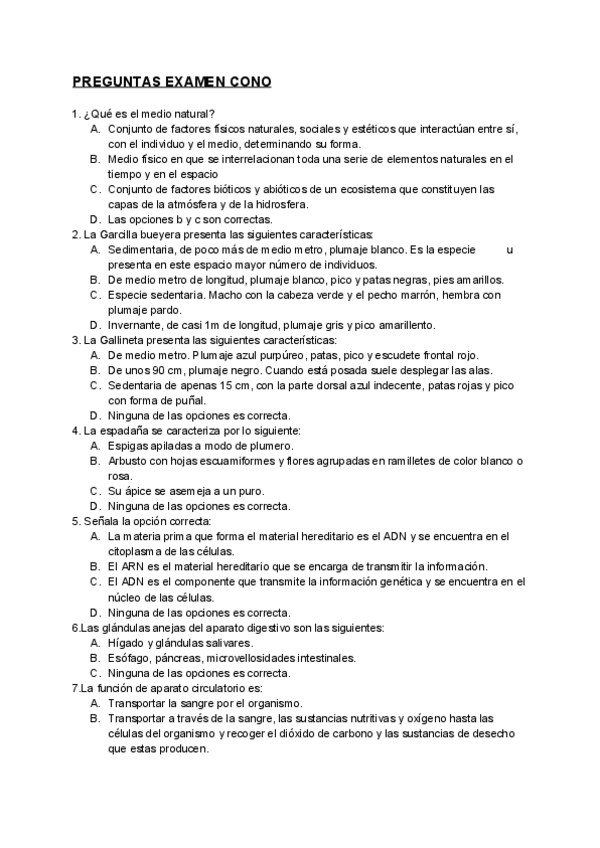 PREGUNTAS EXAMEN CONO

1. ¿Qué es el medio natural?
A. Conjunto de factores físicos naturales, sociales y estéticos que interactúan entre sí, con el individuo y el medio, determinando su forma.
B. Medio físico en que se interrelacionan toda una serie de elementos naturales en el tiempo y en el espacio
C. Conjunto de factores bióticos y abióticos de un ecosistema que constituyen las capas de la atmósfera y de la hidrosfera.
D. Las opciones b y c son correctas.
2. La Garcilla bueyera presenta las siguientes características:
A. Sedimentaria, de poco más de medio metro, plumaje blanco. Es la especie u presenta en este espacio mayor número de individuos.
B. De medio metro de longitud, plumaje blanco, pico y patas negras, pies amarillos.
C. Especie sedentaria. Macho con la cabeza verde y el pecho marrón, hembra con plumaje pardo.
D. Invernante, de casi 1m de longitud, plumaje gris y pico amarillento.
3. La Gallineta presenta las siguientes características:
A. De medio metro. Plumaje azul purpúreo, patas, pico y escudete frontal rojo.
B. De unos 90 cm, plumaje negro. Cuando está posada suele desplegar las alas.
C. Sedentaria de apenas 15 cm, con la parte dorsal azul indecente, patas rojas y pico con forma de puñal.
D. Ninguna de las opciones es correcta.
4. La espadaña se caracteriza por lo siguiente:
A. Espigas apiladas a modo de plumero.
B. Arbusto con hojas escuamiformes y flores agrupadas en ramilletes de color blanco o rosa.
C. Su ápice se asemeja a un puro.
D. Ninguna de las opciones es correcta.
5. Señala la opción correcta:
A. La materia prima que forma el material hereditario es el ADN y se encuentra en el citoplasma de las células.
B. El ARN es el material hereditario que se encarga de transmitir la información.
C. El ADN es el componente que transmite la información genética y se encuentra en el núcleo de las células.
D. Ninguna de las opciones es correcta.
6.Las glándulas anejas del aparato digestivo son las siguientes:
A. Hígado y glándulas salivares.
B. Esófago, páncreas, microvellosidades intestinales.
C. Ninguna de las opciones es correcta.
7.La función de aparato circulatorio es:
A. Transportar la sangre por el organismo.
B. Transportar a través de la sangre, las sustancias nutritivas y oxígeno hasta las células del organismo y recoger el dióxido de carbono y las sustancias de desecho que estas producen.